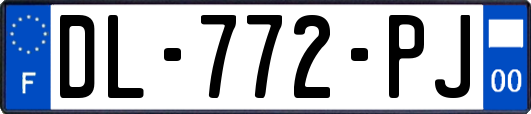 F

DL-772-PJ

00